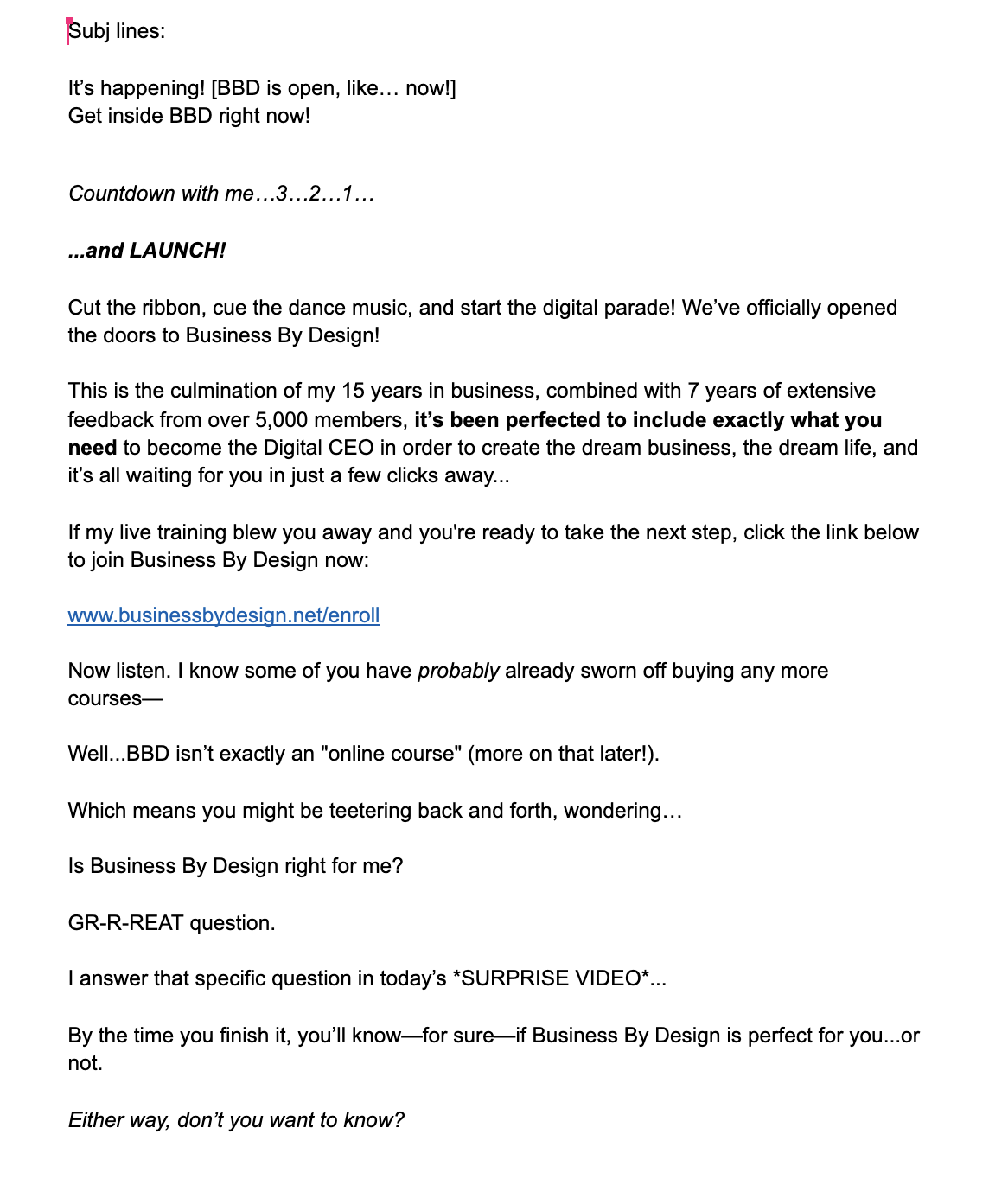 Subj lines:

It’s happening! [BBD is open, like… now!]
Get inside BBD right now!

Countdown with me…3…2…1…

...and LAUNCH!

Cut the ribbon, cue the dance music, and start the digital parade! We’ve officially opened the doors to Business By Design!

This is the culmination of my 15 years in business, combined with 7 years of extensive feedback from over 5,000 members, it’s been perfected to include exactly what you need to become the Digital CEO in order to create the dream business, the dream life, and it’s all waiting for you in just a few clicks away...

If my live training blew you away and you're ready to take the next step, click the link below to join Business By Design now:

www.businessbydesign.net/enroll

Now listen. I know some of you have probably already sworn off buying any more courses—

Well...BBD isn’t exactly an "online course" (more on that later!).

Which means you might be teetering back and forth, wondering…

Is Business By Design right for me?

GR-R-REAT question.

I answer that specific question in today’s *SURPRISE VIDEO*...

By the time you finish it, you’ll know—for sure—if Business By Design is perfect for you...or not.

Either way, don’t you want to know?